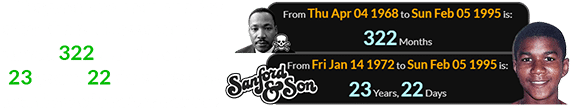 322
23 22

From Thu Apr 04 1968 to Sun Feb 05 1995 is:
322 Months

Sanford & Son
From Fri Jan 14 1972 to Sun Feb 05 1995 is:
23 Years, 22 Days